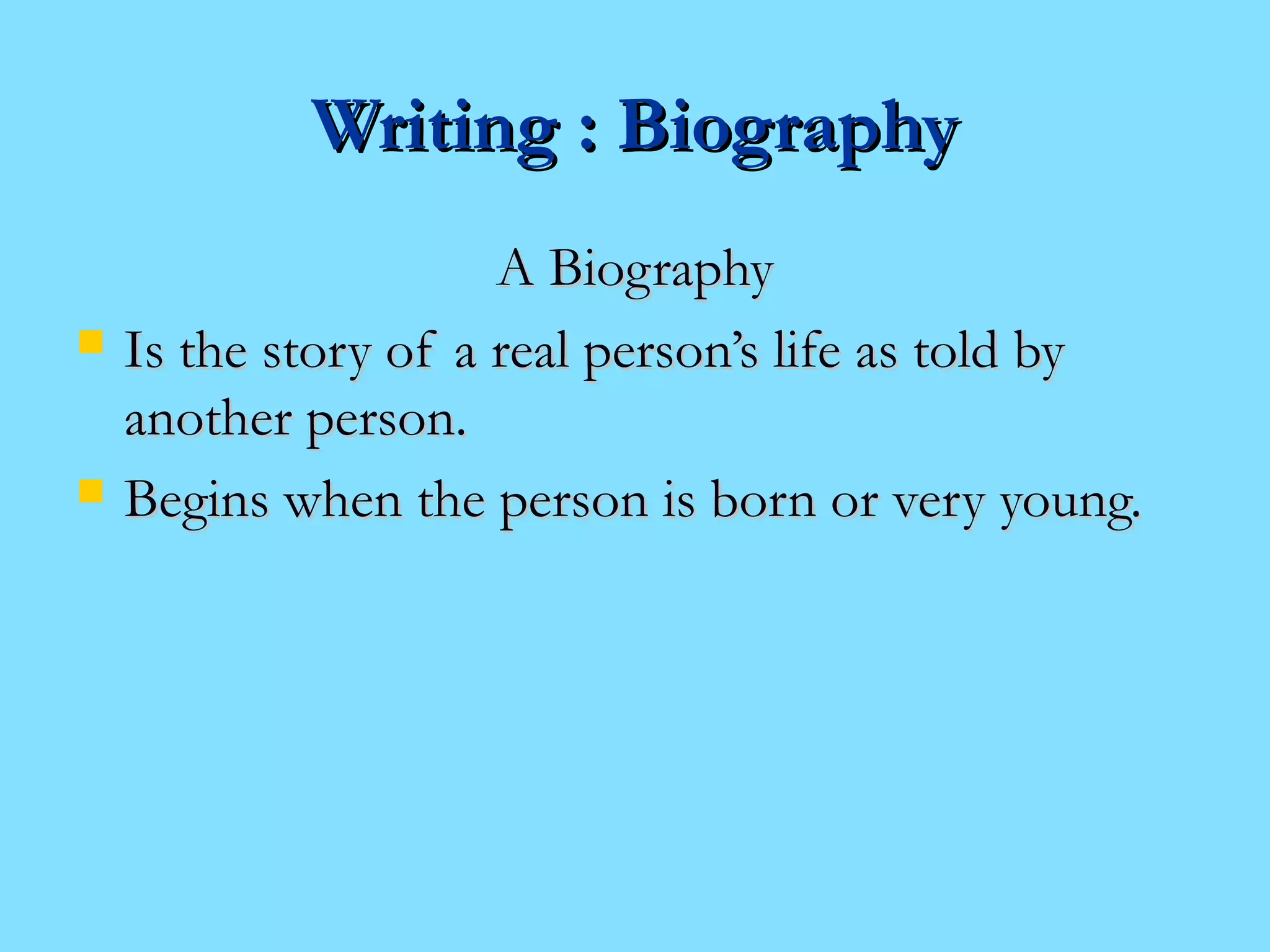 Writing : Biography

A Biography

- Is the story of a real person’s life as told by another person.
- Begins when the person is born or very young.